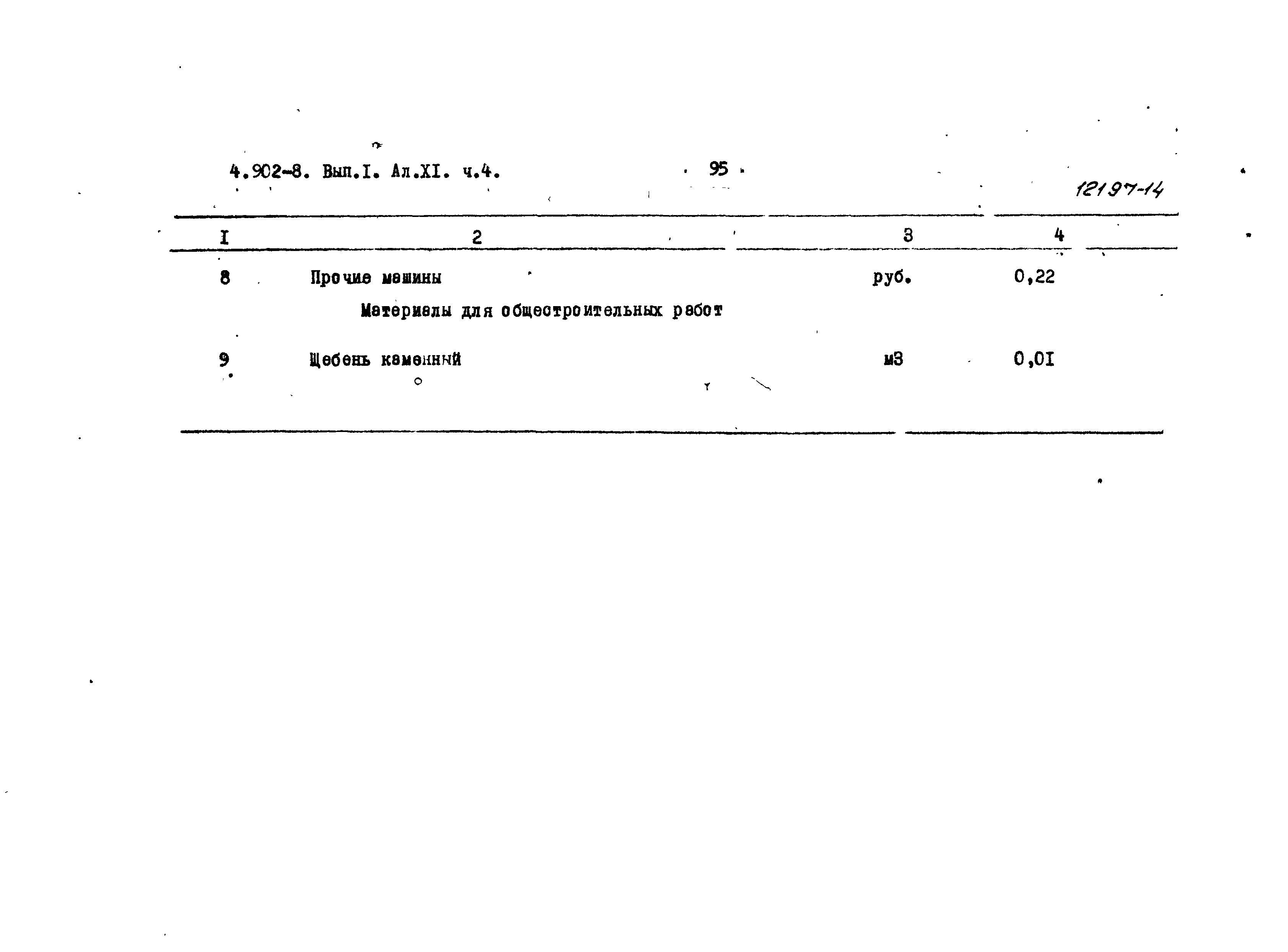 4.902-8. Вып.I. Ал.XI. ч.4.

95

12197-14

| I | 2 | 3 | 4 |
|---|---|---|---|
| 8 | Прочие машины | руб. | 0,22 |
|  | Материалы для общестроительных работ |  |  |
| 9 | Щебень каменный | м3 | 0,0I |